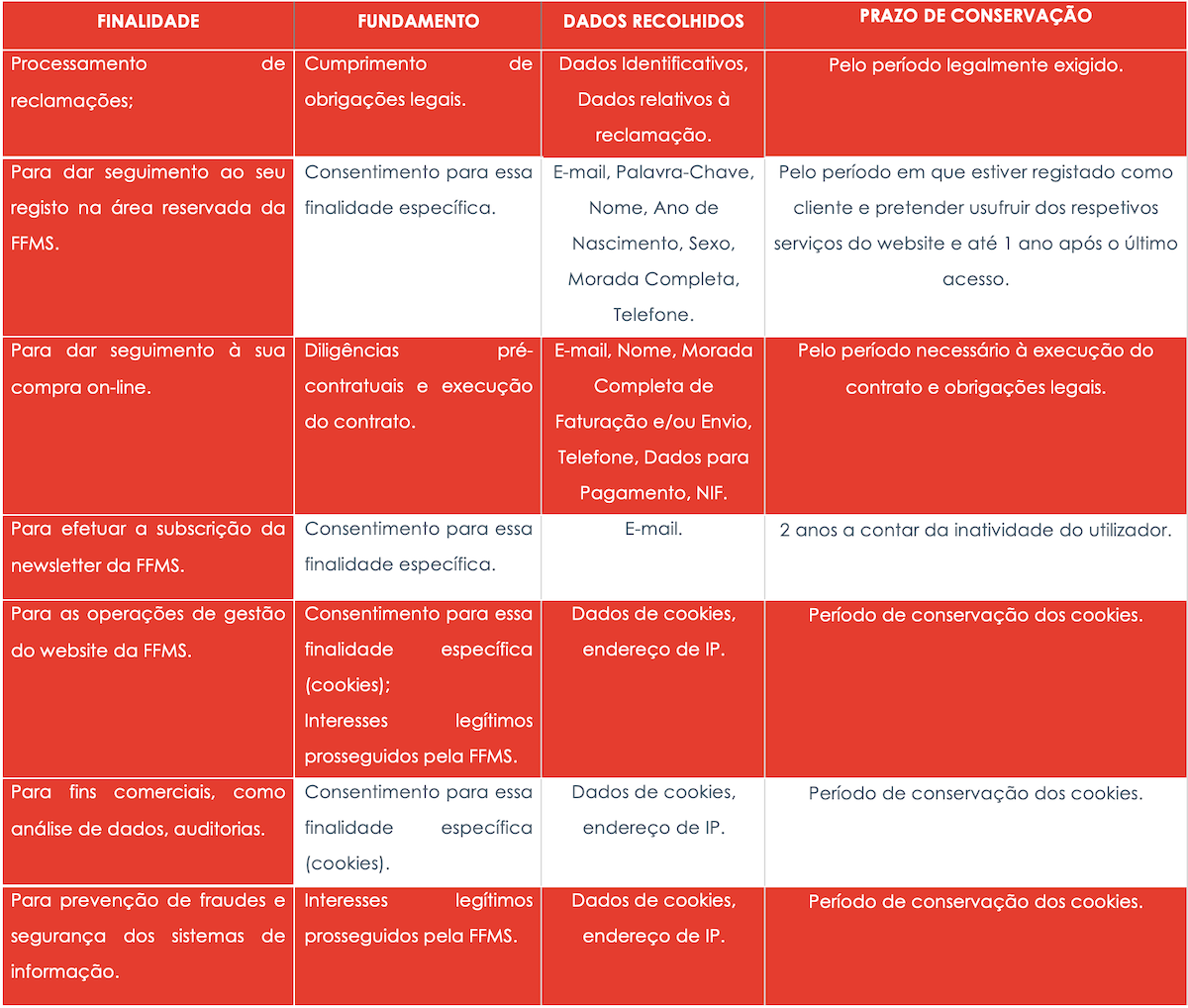 | FINALIDADE | FUNDAMENTO | DADOS RECOLHIDOS | PRAZO DE CONSERVAÇÃO |
|---|---|---|---|
| Processamento de reclamações; | Cumprimento de obrigações legais. | Dados Identificativos, Dados relativos à reclamação. | Pelo período legalmente exigido. |
| Para dar seguimento ao seu registo na área reservada da FFMS. | Consentimento para essa finalidade específica. | E-mail, Palavra-Chave, Nome, Ano de Nascimento, Sexo, Morada Completa, Telefone. | Pelo período em que estiver registado como cliente e pretender usufruir dos respetivos serviços do website e até 1 ano após o último acesso. |
| Para dar seguimento à sua compra on-line. | Diligências pré-contratuais e execução do contrato. | E-mail, Nome, Morada Completa de Faturação e/ou Envio, Telefone, Dados para Pagamento, NIF. | Pelo período necessário à execução do contrato e obrigações legais. |
| Para efetuar a subscrição da newsletter da FFMS. | Consentimento para essa finalidade específica. | E-mail. | 2 anos a contar da inatividade do utilizador. |
| Para as operações de gestão do website da FFMS. | Consentimento para essa finalidade específica (cookies); Interesses legítimos prosseguidos pela FFMS. | Dados de cookies, endereço de IP. | Período de conservação dos cookies. |
| Para fins comerciais, como análise de dados, auditorias. | Consentimento para essa finalidade específica (cookies). | Dados de cookies, endereço de IP. | Período de conservação dos cookies. |
| Para prevenção de fraudes e segurança dos sistemas de informação. | Interesses legítimos prosseguidos pela FFMS. | Dados de cookies, endereço de IP. | Período de conservação dos cookies. |